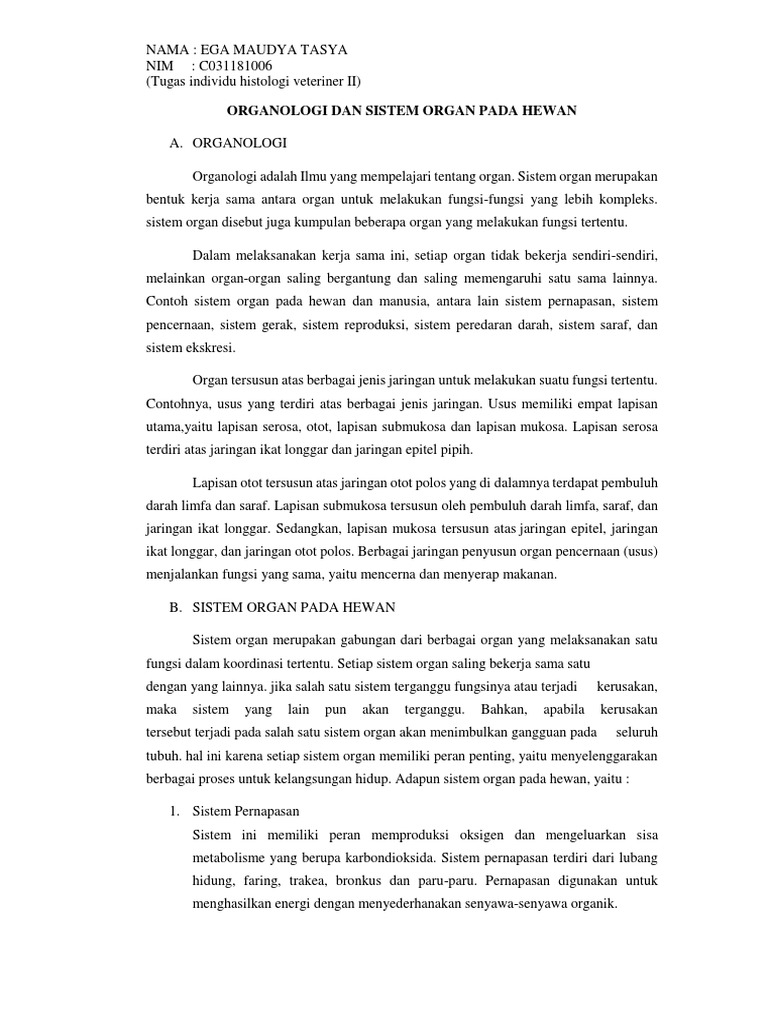 NAMA : EGA MAUDYA TASYA
NIM : C031181006
(Tugas individu histologi veteriner II)

ORGANOLOGI DAN SISTEM ORGAN PADA HEWAN

A. ORGANOLOGI

Organologi adalah Ilmu yang mempelajari tentang organ. Sistem organ merupakan bentuk kerja sama antara organ untuk melakukan fungsi-fungsi yang lebih kompleks. sistem organ disebut juga kumpulan beberapa organ yang melakukan fungsi tertentu.

Dalam melaksanakan kerja sama ini, setiap organ tidak bekerja sendiri-sendiri, melainkan organ-organ saling bergantung dan saling memengaruhi satu sama lainnya. Contoh sistem organ pada hewan dan manusia, antara lain sistem pernapasan, sistem pencernaan, sistem gerak, sistem reproduksi, sistem peredaran darah, sistem saraf, dan sistem ekskresi.

Organ tersusun atas berbagai jenis jaringan untuk melakukan suatu fungsi tertentu. Contohnya, usus yang terdiri atas berbagai jenis jaringan. Usus memiliki empat lapisan utama,yaitu lapisan serosa, otot, lapisan submukosa dan lapisan mukosa. Lapisan serosa terdiri atas jaringan ikat longgar dan jaringan epitel pipih.

Lapisan otot tersusun atas jaringan otot polos yang di dalamnya terdapat pembuluh darah limfa dan saraf. Lapisan submukosa tersusun oleh pembuluh darah limfa, saraf, dan jaringan ikat longgar. Sedangkan, lapisan mukosa tersusun atas jaringan epitel, jaringan ikat longgar, dan jaringan otot polos. Berbagai jaringan penyusun organ pencernaan (usus) menjalankan fungsi yang sama, yaitu mencerna dan menyerap makanan.

B. SISTEM ORGAN PADA HEWAN

Sistem organ merupakan gabungan dari berbagai organ yang melaksanakan satu fungsi dalam koordinasi tertentu. Setiap sistem organ saling bekerja sama satu dengan yang lainnya. jika salah satu sistem terganggu fungsinya atau terjadi kerusakan, maka sistem yang lain pun akan terganggu. Bahkan, apabila kerusakan tersebut terjadi pada salah satu sistem organ akan menimbulkan gangguan pada seluruh tubuh. hal ini karena setiap sistem organ memiliki peran penting, yaitu menyelenggarakan berbagai proses untuk kelangsungan hidup. Adapun sistem organ pada hewan, yaitu :

1. Sistem Pernapasan
Sistem ini memiliki peran memproduksi oksigen dan mengeluarkan sisa metabolisme yang berupa karbondioksida. Sistem pernapasan terdiri dari lubang hidung, faring, trakea, bronkus dan paru-paru. Pernapasan digunakan untuk menghasilkan energi dengan menyederhanakan senyawa-senyawa organik.